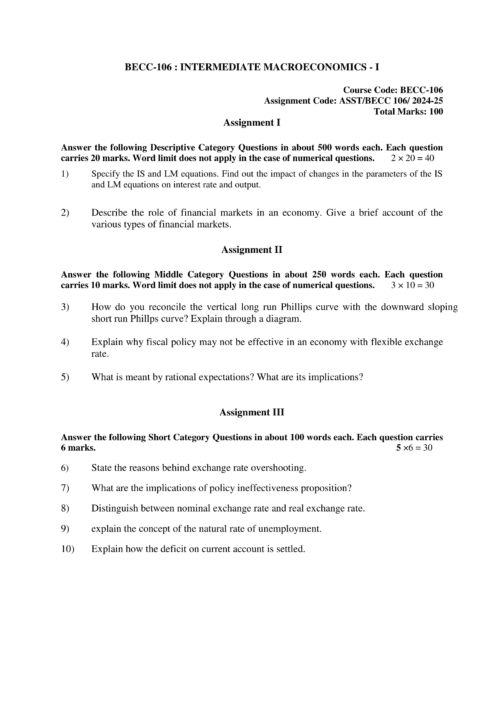 BECC-106 : INTERMEDIATE MACROECONOMICS - I

Course Code: BECC-106
Assignment Code: ASST/BECC 106/ 2024-25
Total Marks: 100

Assignment I

Answer the following Descriptive Category Questions in about 500 words each. Each question carries 20 marks. Word limit does not apply in the case of numerical questions. $2 \times 20 = 40$

1) Specify the IS and LM equations. Find out the impact of changes in the parameters of the IS and LM equations on interest rate and output.

2) Describe the role of financial markets in an economy. Give a brief account of the various types of financial markets.

Assignment II

Answer the following Middle Category Questions in about 250 words each. Each question carries 10 marks. Word limit does not apply in the case of numerical questions. $3 \times 10 = 30$

3) How do you reconcile the vertical long run Phillips curve with the downward sloping short run Phillps curve? Explain through a diagram.

4) Explain why fiscal policy may not be effective in an economy with flexible exchange rate.

5) What is meant by rational expectations? What are its implications?

Assignment III

Answer the following Short Category Questions in about 100 words each. Each question carries 6 marks. $5 \times 6 = 30$

6) State the reasons behind exchange rate overshooting.

7) What are the implications of policy ineffectiveness proposition?

8) Distinguish between nominal exchange rate and real exchange rate.

9) explain the concept of the natural rate of unemployment.

10) Explain how the deficit on current account is settled.